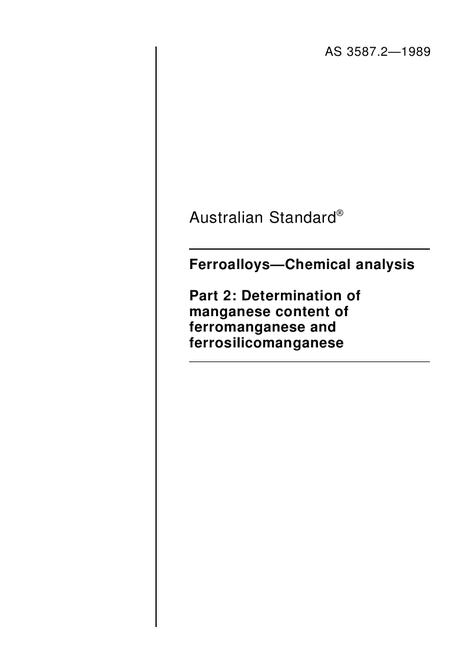 AS 3587.2—1989

Australian Standard®

Ferroalloys—Chemical analysis

Part 2: Determination of manganese content of ferromanganese and ferrosilicomanganese